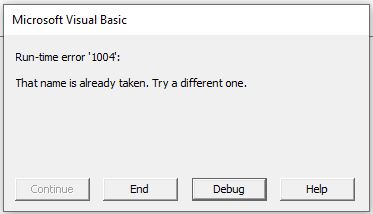 Microsoft Visual Basic

Run-time error '1004':

That name is already taken. Try a different one.

Continue End Debug Help